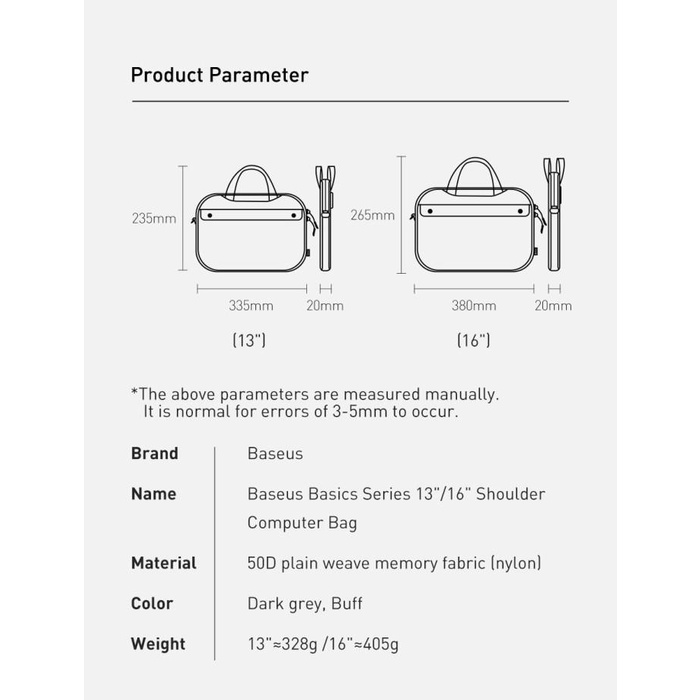 Product Parameter

235mm

335mm

20mm

(13")

265mm

380mm

20mm

(16")

*The above parameters are measured manually. It is normal for errors of 3-5mm to occur.

| Brand | Baseus |
|---|---|
| Name | Baseus Basics Series 13"/16" Shoulder Computer Bag |
| Material | 50D plain weave memory fabric (nylon) |
| Color | Dark grey, Buff |
| Weight | 13"≈328g /16"≈405g |